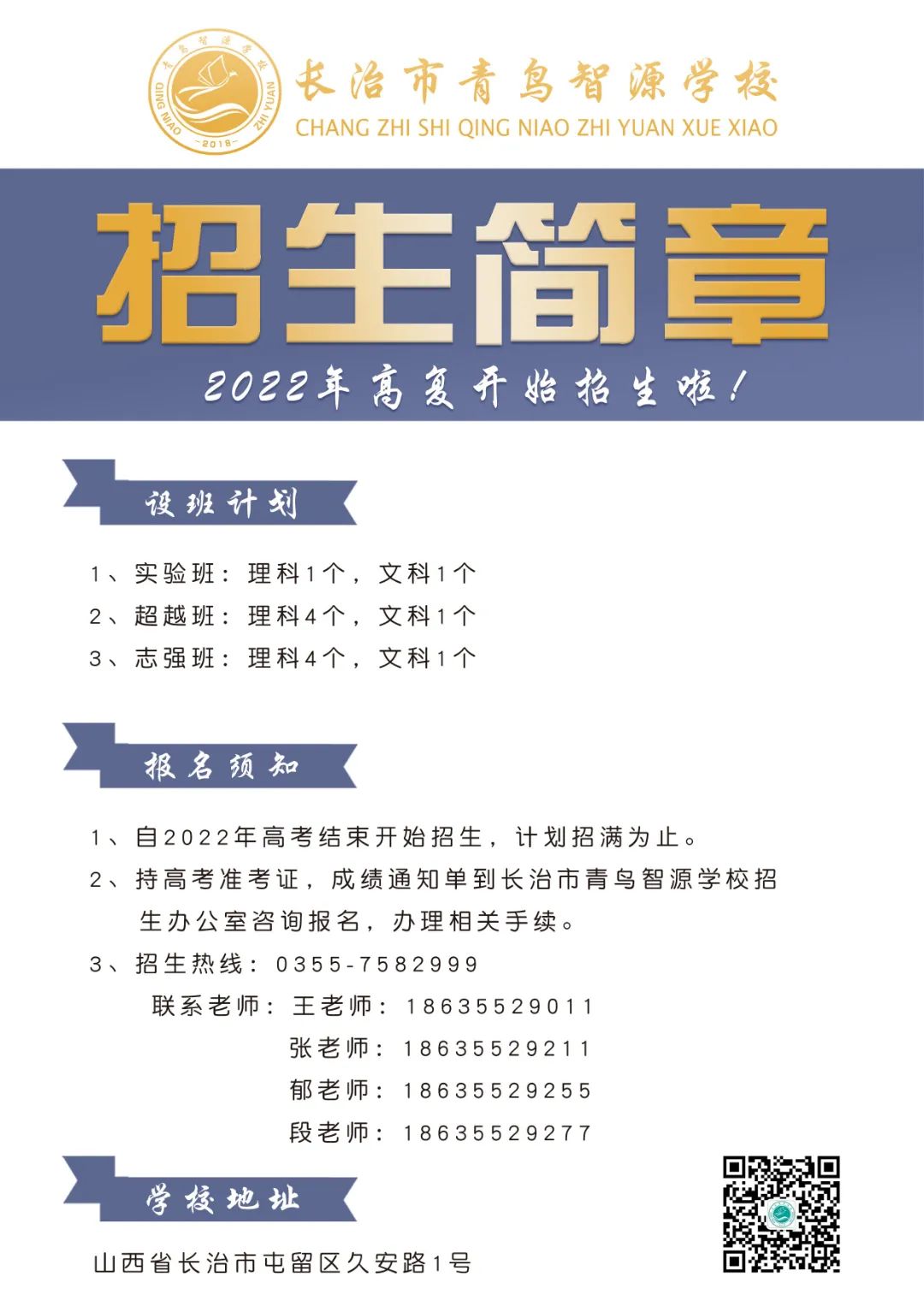 青鸟智源学校
QING NIAO ZHI YUAN
2018

长治市青鸟智源学校
CHANG ZHI SHI QING NIAO ZHI YUAN XUE XIAO

招生简章

2022年高复开始招生啦！

设班计划

1、实验班：理科1个，文科1个
2、超越班：理科4个，文科1个
3、志强班：理科4个，文科1个

报名须知

1、自2022年高考结束开始招生，计划招满为止。
2、持高考准考证，成绩通知单到长治市青鸟智源学校招生办公室咨询报名，办理相关手续。
3、招生热线：0355-7582999
联系老师：王老师：18635529011
张老师：18635529211
郁老师：18635529255
段老师：18635529277

学校地址

山西省长治市屯留区久安路1号